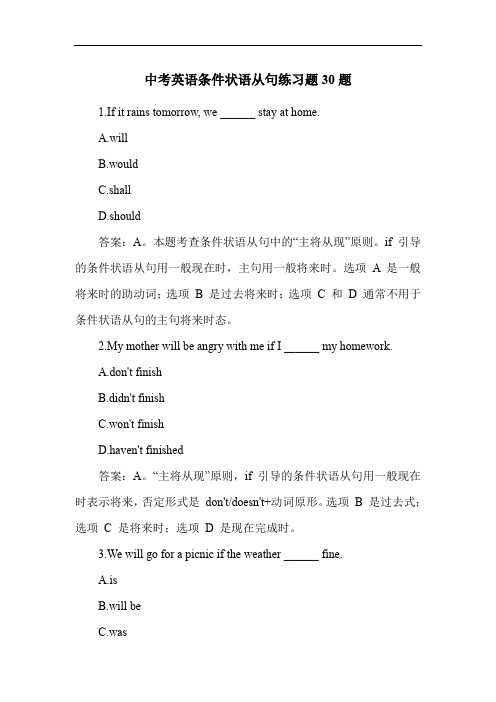 中考英语条件状语从句练习题 30 题

1.If it rains tomorrow, we ______ stay at home.

A.will

B.would

C.shall

D.should

答案：A。本题考查条件状语从句中的“主将从现”原则。if 引导的条件状语从句用一般现在时，主句用一般将来时。选项 A 是一般将来时的助动词；选项 B 是过去将来时；选项 C 和 D 通常不用于条件状语从句的主句将来时态。

2.My mother will be angry with me if I ______ my homework.

A.don't finish

B.didn't finish

C.won't finish

D.haven't finished

答案：A。“主将从现”原则，if 引导的条件状语从句用一般现在时表示将来，否定形式是 don't/doesn't+动词原形。选项 B 是过去式；选项 C 是将来时；选项 D 是现在完成时。

3.We will go for a picnic if the weather ______ fine.

A.is

B.will be

C.was